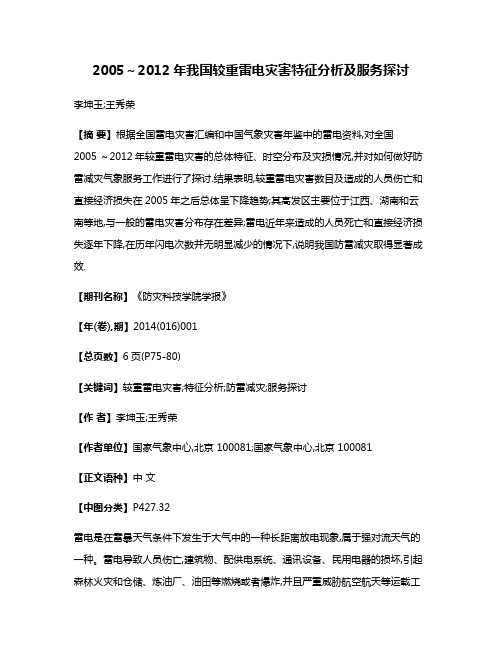 2005～2012 年我国较重雷电灾害特征分析及服务探讨

李坤玉;王秀荣

【摘 要】根据全国雷电灾害汇编和中国气象灾害年鉴中的雷电资料,对全国 2005 ～2012 年较重雷电灾害的总体特征、时空分布及灾损情况,并对如何做好防雷减灾气象服务工作进行了探讨.结果表明,较重雷电灾害数目及造成的人员伤亡和直接经济损失在 2005 年之后总体呈下降趋势;其高发区主要位于江西、湖南和云南等地,与一般的雷电灾害分布存在差异;雷电近年来造成的人员死亡和直接经济损失逐年下降,在历年闪电次数并无明显减少的情况下,说明我国防雷减灾取得显著成效.

【期刊名称】《防灾科技学院学报》

【年(卷),期】2014(016)001

【总页数】6 页(P75-80)

【关键词】较重雷电灾害;特征分析;防雷减灾;服务探讨

【作 者】李坤玉;王秀荣

【作者单位】国家气象中心,北京 100081;国家气象中心,北京 100081

【正文语种】中 文

【中图分类】P427.32

雷电是在雷暴天气条件下发生于大气中的一种长距离放电现象,属于强对流天气的一种。雷电导致人员伤亡,建筑物、配供电系统、通讯设备、民用电器的损坏,引起森林火灾和仓储、炼油厂、油田等燃烧或者爆炸,并且严重威胁航空航天等运载工